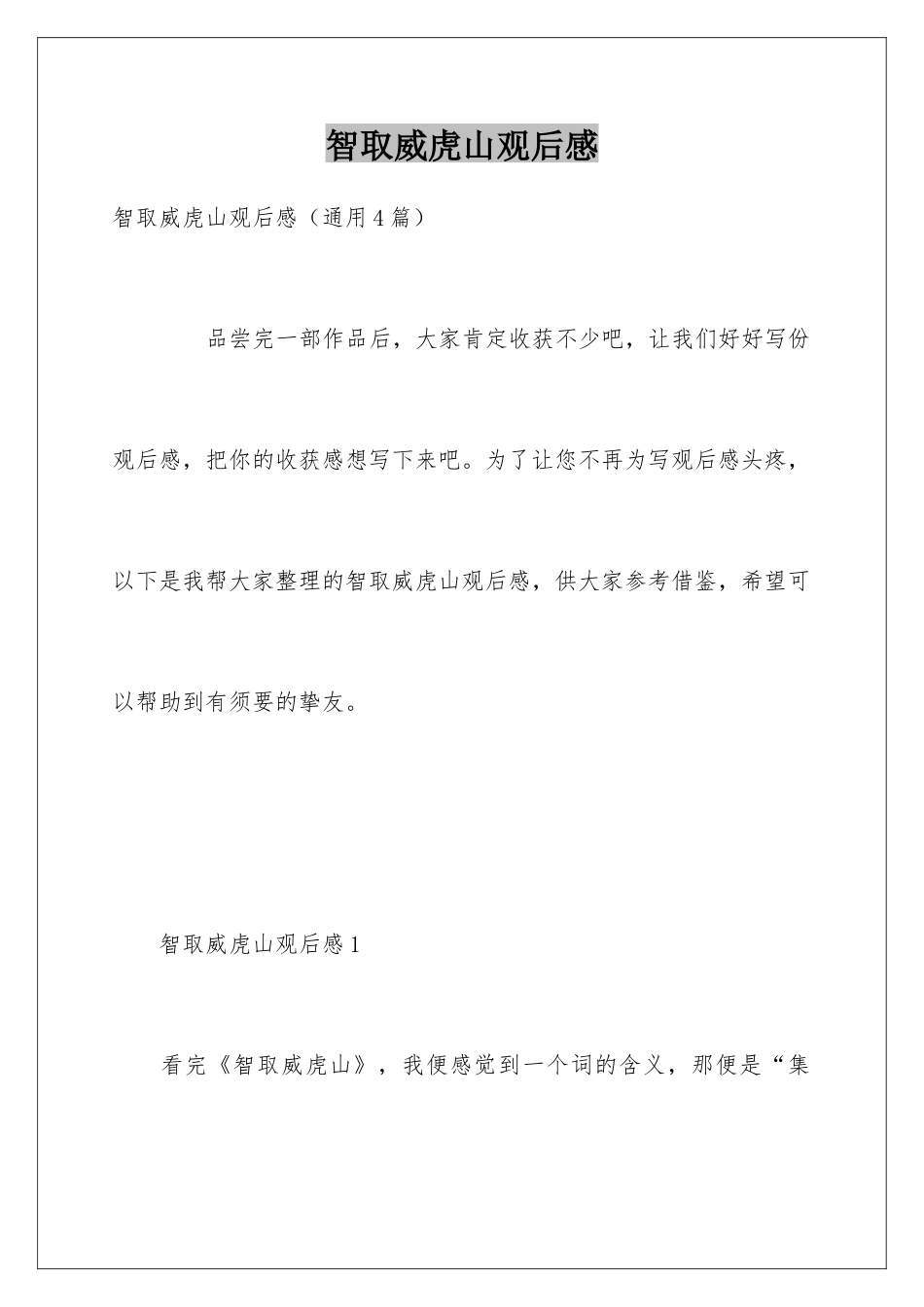 智取威虎山观后感

智取威虎山观后感（通用4篇）

品尝完一部作品后，大家肯定收获不少吧，让我们好好写份观后感，把你的收获感想写下来吧。为了让您不再为写观后感头疼，以下是我帮大家整理的智取威虎山观后感，供大家参考借鉴，希望可以帮助到有须要的挚友。

智取威虎山观后感1

看完《智取威虎山》，我便感觉到一个词的含义，那便是“集